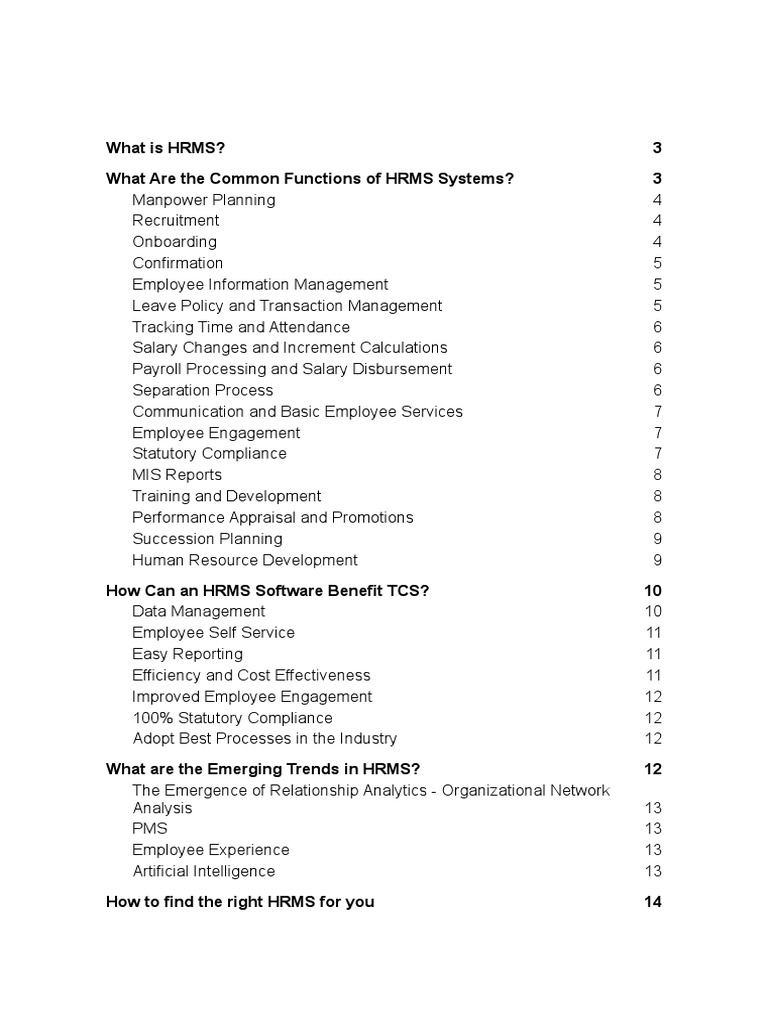 What is HRMS? 3

What Are the Common Functions of HRMS Systems? 3
Manpower Planning 4
Recruitment 4
Onboarding 4
Confirmation 5
Employee Information Management 5
Leave Policy and Transaction Management 5
Tracking Time and Attendance 6
Salary Changes and Increment Calculations 6
Payroll Processing and Salary Disbursement 6
Separation Process 6
Communication and Basic Employee Services 7
Employee Engagement 7
Statutory Compliance 7
MIS Reports 8
Training and Development 8
Performance Appraisal and Promotions 8
Succession Planning 9
Human Resource Development 9

How Can an HRMS Software Benefit TCS? 10
Data Management 10
Employee Self Service 11
Easy Reporting 11
Efficiency and Cost Effectiveness 11
Improved Employee Engagement 12
100% Statutory Compliance 12
Adopt Best Processes in the Industry 12

What are the Emerging Trends in HRMS? 12
The Emergence of Relationship Analytics - Organizational Network Analysis 13
PMS 13
Employee Experience 13
Artificial Intelligence 13

How to find the right HRMS for you 14